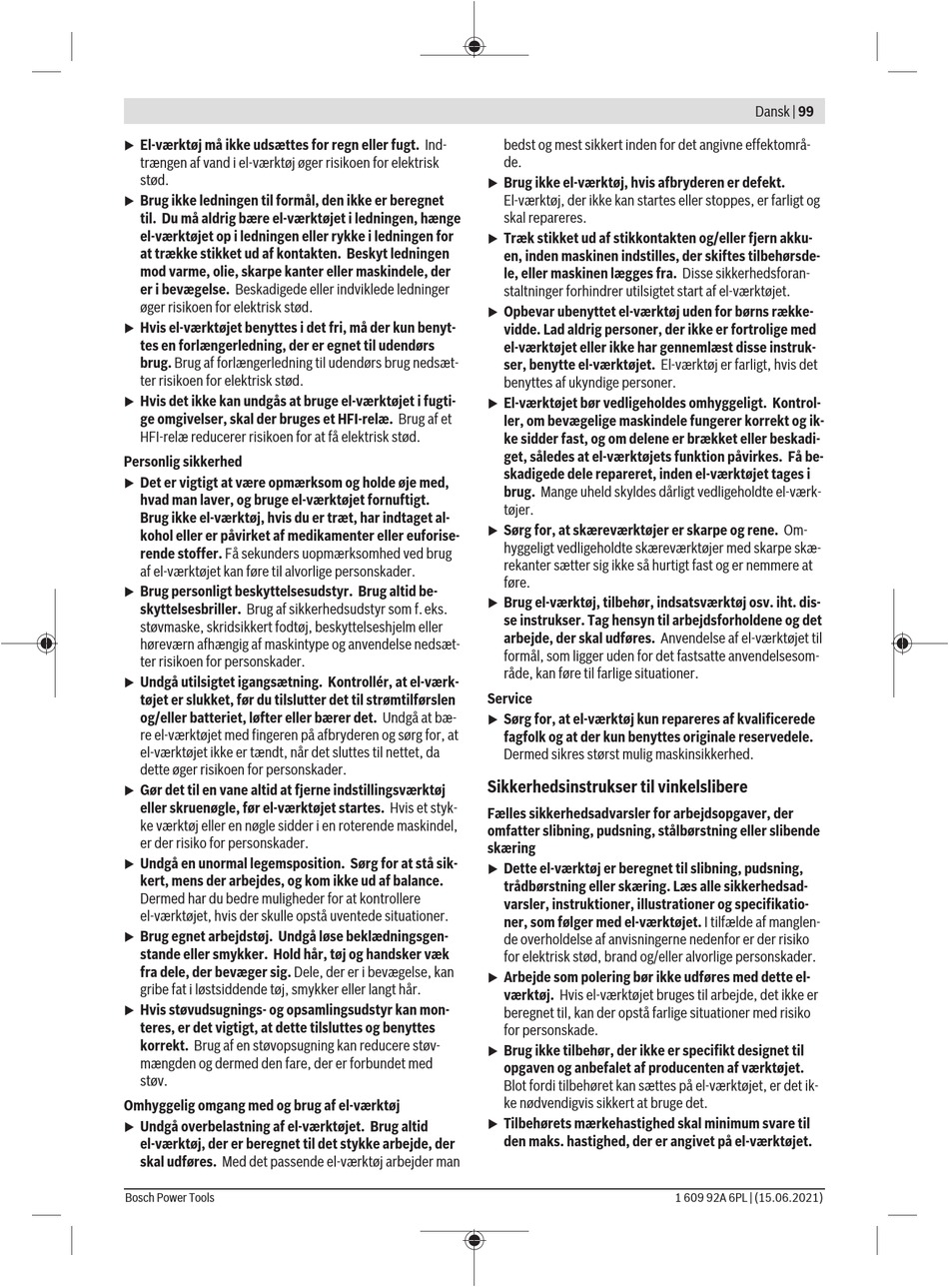 Dansk | 99

▶ El-værktøj må ikke udsættes for regn eller fugt. Indtrængen af vand i el-værktøj øger risikoen for elektrisk stød.

▶ Brug ikke ledningen til formål, den ikke er beregnet til. Du må aldrig bære el-værktøjet i ledningen, hænge el-værktøjet op i ledningen eller rykke i ledningen for at trække stikket ud af kontakten. Beskyt ledningen mod varme, olie, skarpe kanter eller maskindele, der er i bevægelse. Beskadigede eller indviklede ledninger øger risikoen for elektrisk stød.

▶ Hvis el-værktøjet benyttes i det fri, må der kun benyttes en forlængerledning, der er egnet til udendørs brug. Brug af forlængerledning til udendørs brug nedsætter risikoen for elektrisk stød.

▶ Hvis det ikke kan undgås at bruge el-værktøjet i fugtige omgivelser, skal der bruges et HFI-relæ. Brug af et HFI-relæ reducerer risikoen for at få elektrisk stød.

Personlig sikkerhed

▶ Det er vigtigt at være opmærksom og holde øje med, hvad man laver, og bruge el-værktøjet fornuftigt. Brug ikke el-værktøj, hvis du er træt, har indtaget alkohol eller er påvirket af medikamenter eller euforiserende stoffer. Få sekunders uopmærksomhed ved brug af el-værktøjet kan føre til alvorlige personskader.

▶ Brug personligt beskyttelsesudstyr. Brug altid beskyttelsesbriller. Brug af sikkerhedsudstyr som f. eks. støvmaske, skridsikkert fodtøj, beskyttelseshjelm eller høreværn afhængig af maskintype og anvendelse nedsætter risikoen for personskader.

▶ Undgå utilsigtet igangsætning. Kontrollér, at el-værktøjet er slukket, før du tilslutter det til strømtilførslen og/eller batteriet, løfter eller bærer det. Undgå at bære el-værktøjet med fingeren på afbryderen og sørg for, at el-værktøjet ikke er tændt, når det sluttes til nettet, da dette øger risikoen for personskader.

▶ Gør det til en vane altid at fjerne indstillingsværktøj eller skruenøgle, før el-værktøjet startes. Hvis et stykke værktøj eller en nøgle sidder i en roterende maskindel, er der risiko for personskader.

▶ Undgå en unormal legemsposition. Sørg for at stå sikkert, mens der arbejdes, og kom ikke ud af balance. Dermed har du bedre muligheder for at kontrollere el-værktøjet, hvis der skulle opstå uventede situationer.

▶ Brug egnet arbejdstøj. Undgå løse beklædningsgenstande eller smykker. Hold hår, tøj og handsker væk fra dele, der bevæger sig. Dele, der er i bevægelse, kan gribe fat i løstsiddende tøj, smykker eller langt hår.

▶ Hvis støvudsugnings- og opsamlingsudstyr kan monteres, er det vigtigt, at dette tilsluttes og benyttes korrekt. Brug af en støvopsugning kan reducere støvmængden og dermed den fare, der er forbundet med støv.

Omhyggelig omgang med og brug af el-værktøj

▶ Undgå overbelastning af el-værktøjet. Brug altid el-værktøj, der er beregnet til det stykke arbejde, der skal udføres. Med det passende el-værktøj arbejder man bedst og mest sikkert inden for det angivne effektområde.

▶ Brug ikke el-værktøj, hvis afbryderen er defekt. El-værktøj, der ikke kan startes eller stoppes, er farligt og skal repareres.

▶ Træk stikket ud af stikkontakten og/eller fjern akkuen, inden maskinen indstilles, der skiftes tilbehørsdele, eller maskinen lægges fra. Disse sikkerhedsforanstaltninger forhindrer utilsigtet start af el-værktøjet.

▶ Opbevar ubenyttet el-værktøj uden for børns rækkevidde. Lad aldrig personer, der ikke er fortrolige med el-værktøjet eller ikke har gennemlæst disse instrukser, benytte el-værktøjet. El-værktøj er farligt, hvis det benyttes af ukyndige personer.

▶ El-værktøjet bør vedligeholdes omhyggeligt. Kontroller, om bevægelige maskindele fungerer korrekt og ikke sidder fast, og om delene er brækket eller beskadiget, således at el-værktøjets funktion påvirkes. Få beskadigede dele repareret, inden el-værktøjet tages i brug. Mange uheld skyldes dårligt vedligeholdte el-værktøjer.

▶ Sørg for, at skæreværktøjer er skarpe og rene. Omhyggeligt vedligeholdte skæreværktøjer med skarpe skærekanter sætter sig ikke så hurtigt fast og er nemmere at føre.

▶ Brug el-værktøj, tilbehør, indsatsværktøj osv. iht. disse instrukser. Tag hensyn til arbejdsforholdene og det arbejde, der skal udføres. Anvendelse af el-værktøjet til formål, som ligger uden for det fastsatte anvendelsesområde, kan føre til farlige situationer.

Service

▶ Sørg for, at el-værktøj kun repareres af kvalificerede fagfolk og at der kun benyttes originale reservedele. Dermed sikres størst mulig maskinsikkerhed.

Sikkerhedsinstrukser til vinkelslibere

Fælles sikkerhedsadvarsler for arbejdsopgaver, der omfatter slibning, pudsning, stålbørstning eller slibende skæring

▶ Dette el-værktøj er beregnet til slibning, pudsning, trådbørstning eller skæring. Læs alle sikkerhedsadvarsler, instruktioner, illustrationer og specifikationer, som følger med el-værktøjet. I tilfælde af manglende overholdelse af anvisningerne nedenfor er der risiko for elektrisk stød, brand og/eller alvorlige personskader.

▶ Arbejde som polering bør ikke udføres med dette el-værktøj. Hvis el-værktøjet bruges til arbejde, det ikke er beregnet til, kan der opstå farlige situationer med risiko for personskade.

▶ Brug ikke tilbehør, der ikke er specifikt designet til opgaven og anbefalet af producenten af værktøjet. Blot fordi tilbehøret kan sættes på el-værktøjet, er det ikke nødvendigvis sikkert at bruge det.

▶ Tilbehørets mærkehastighed skal minimum svare til den maks. hastighed, der er angivet på el-værktøjet.

Bosch Power Tools

1 609 92A 6PL | (15.06.2021)